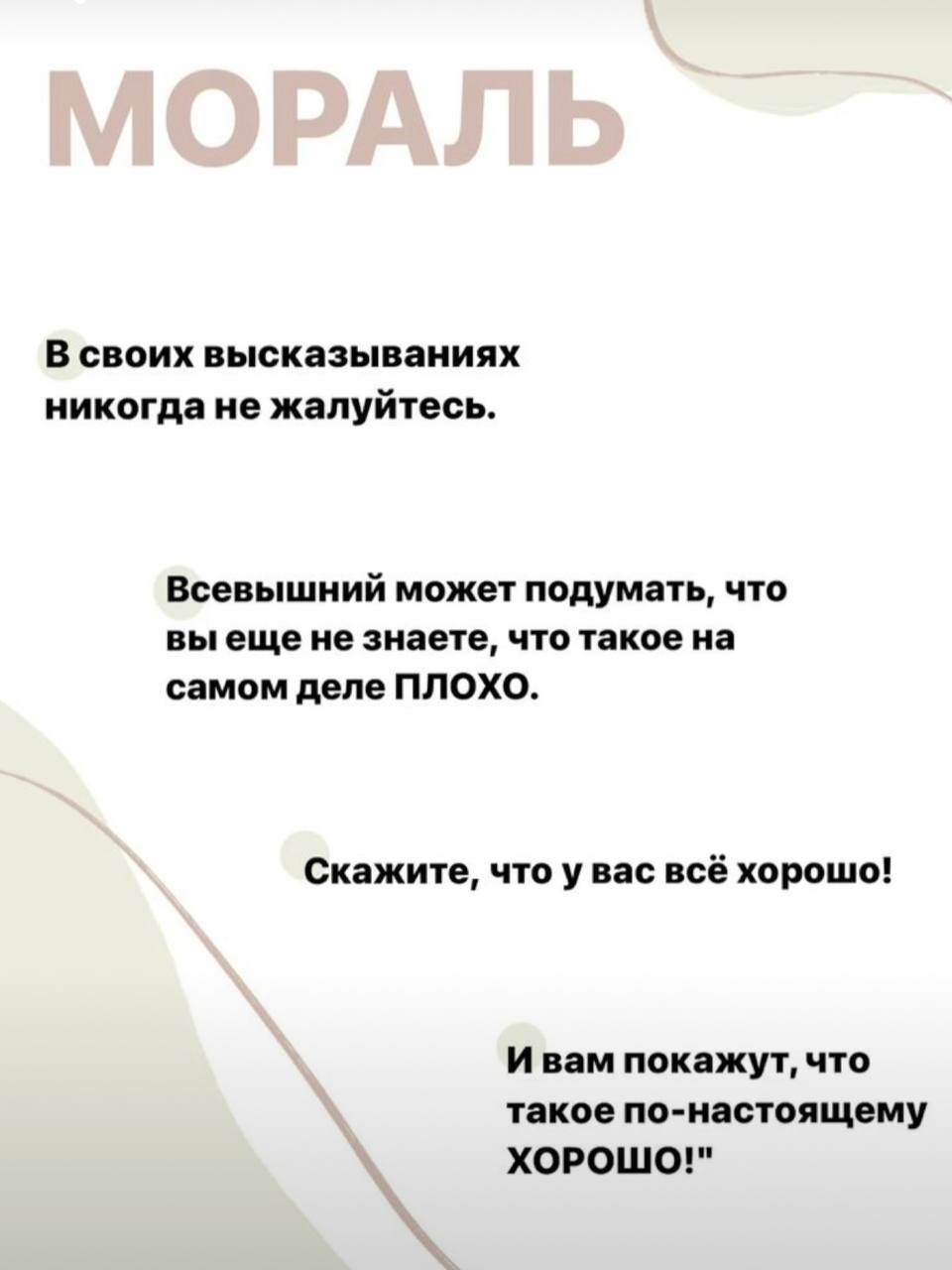 МОРАЛЬ

В своих высказываниях никогда не жалуйтесь.

Всевышний может подумать, что вы еще не знаете, что такое на самом деле ПЛОХО.

Скажите, что у вас всё хорошо!

И вам покажут, что такое по-настоящему ХОРОШО!"